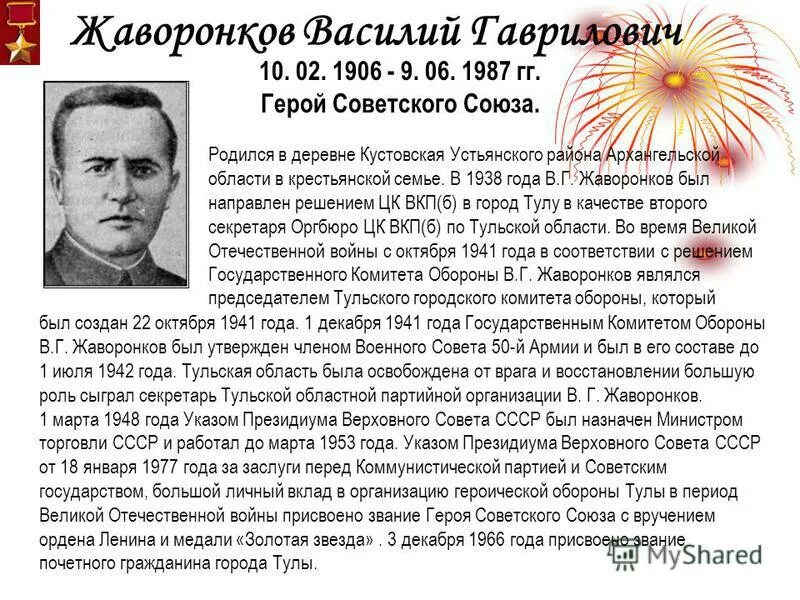 Жаворонков Василий Гаврилович
10. 02. 1906 - 9. 06. 1987 гг.
Герой Советского Союза.

Родился в деревне Кустовская Устьянского района Архангельской области в крестьянской семье. В 1938 года В.Г. Жаворонков был направлен решением ЦК ВКП(б) в город Тулу в качестве второго секретаря Оргбюро ЦК ВКП(б) по Тульской области. Во время Великой Отечественной войны с октября 1941 года в соответствии с решением Государственного Комитета Обороны В.Г. Жаворонков являлся председателем Тульского городского комитета обороны, который был создан 22 октября 1941 года. 1 декабря 1941 года Государственным Комитетом Обороны В.Г. Жаворонков был утвержден членом Военного Совета 50-й Армии и был в его составе до 1 июля 1942 года. Тульская область была освобождена от врага и восстановлении большую роль сыграл секретарь Тульской областной партийной организации В. Г. Жаворонков.
1 марта 1948 года Указом Президиума Верховного Совета СССР был назначен Министром торговли СССР и работал до марта 1953 года. Указом Президиума Верховного Совета СССР от 18 января 1977 года за заслуги перед Коммунистической партией и Советским государством, большой личный вклад в организацию героической обороны Тулы в период Великой Отечественной войны присвоено звание Героя Советского Союза с вручением ордена Ленина и медали «Золотая звезда» . 3 декабря 1966 года присвоено звание почетного гражданина города Тулы.

MyShared